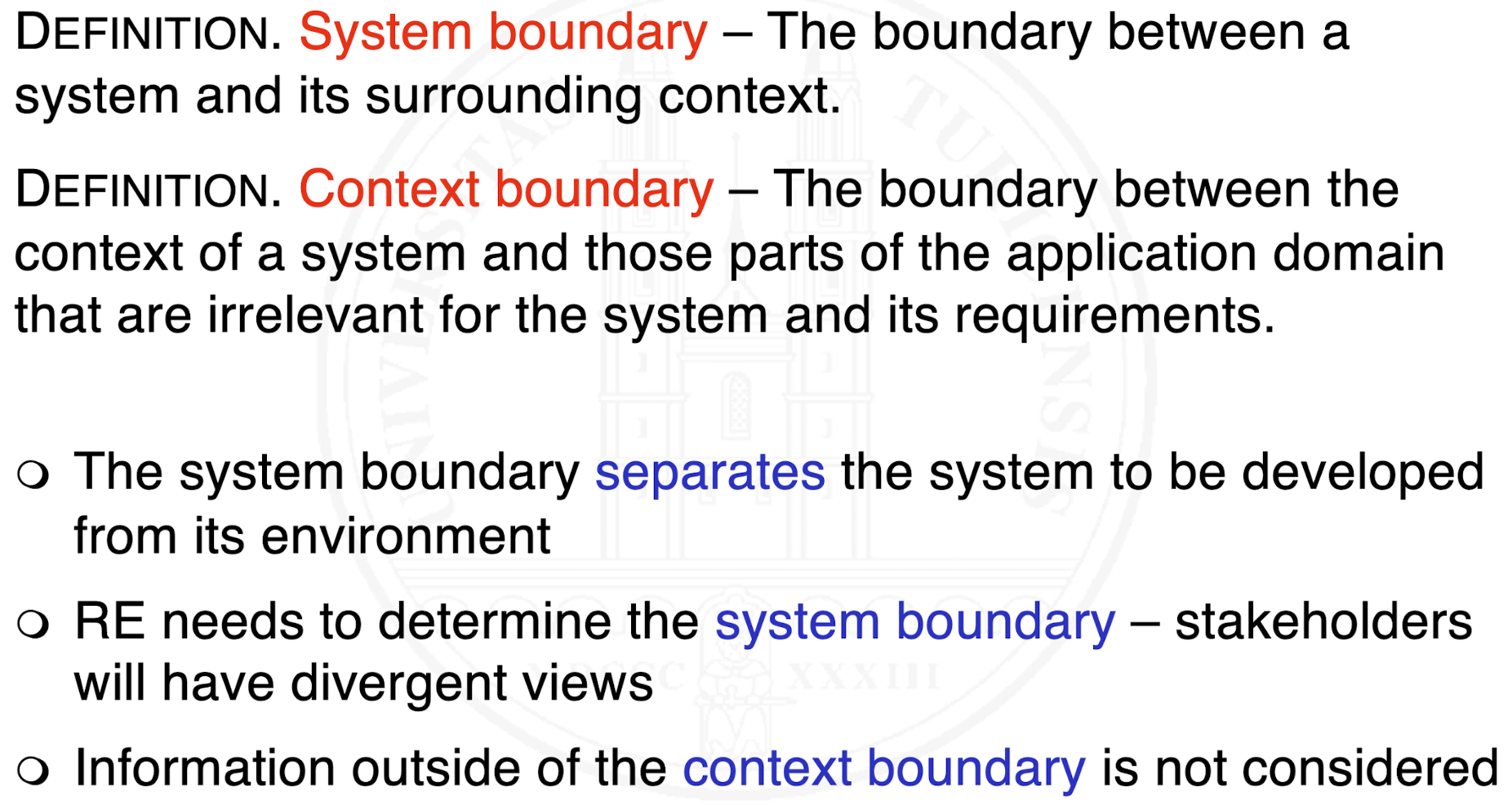 DEFINITION. System boundary – The boundary between a system and its surrounding context.

DEFINITION. Context boundary – The boundary between the context of a system and those parts of the application domain that are irrelevant for the system and its requirements.

❍ The system boundary separates the system to be developed from its environment

❍ RE needs to determine the system boundary – stakeholders will have divergent views

❍ Information outside of the context boundary is not considered